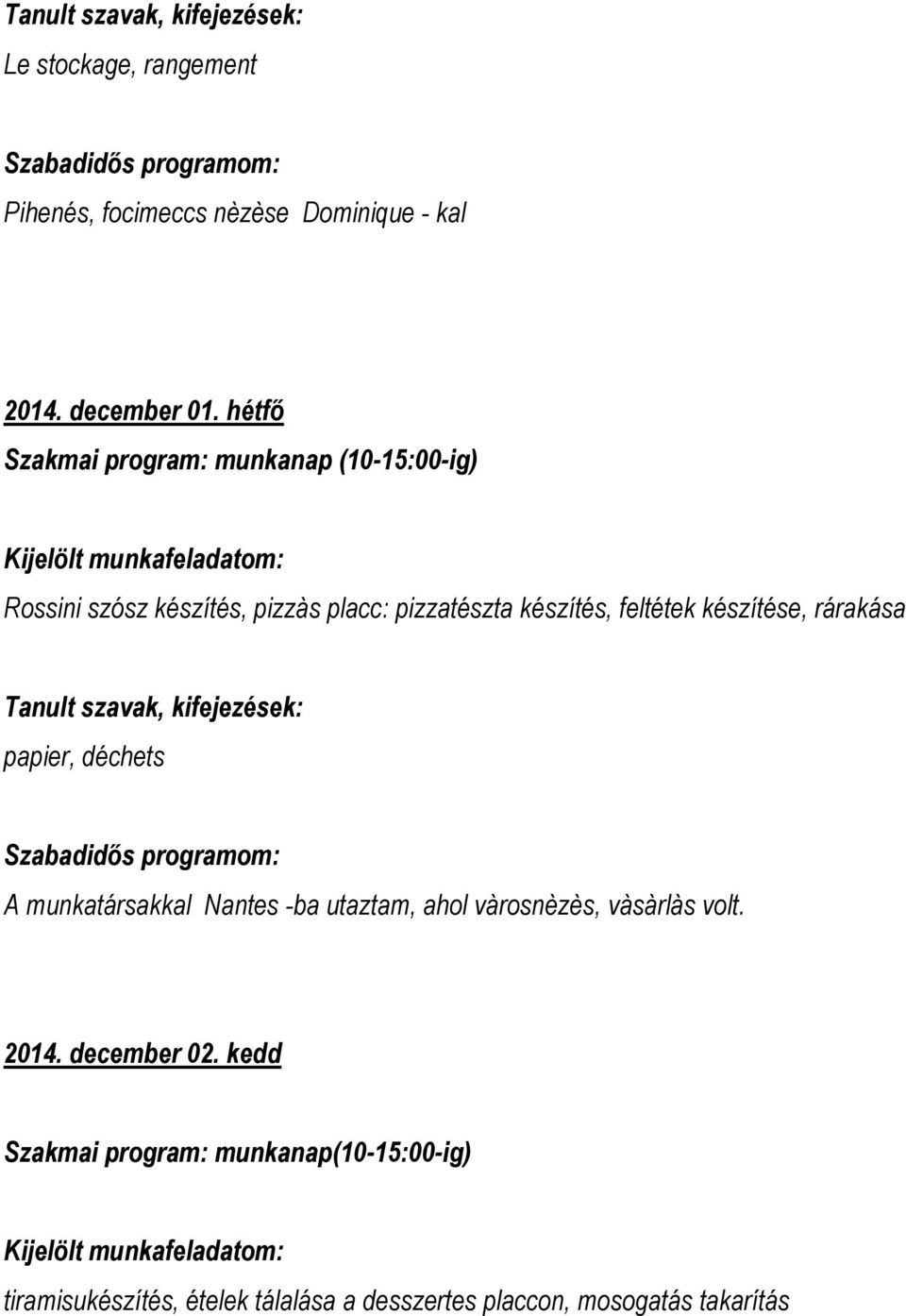 Tanult szavak, kifejezések:
Le stockage, rangement

Szabadidős programom:
Pihenés, focimeccs nèzèse Dominique - kal

2014. december 01. hétfő
Szakmai program: munkanap (10-15:00-ig)

Kijelölt munkafeladatom:
Rossini szósz készítés, pizzàs placc: pizzatészta készítés, feltétek készítése, rárakása

Tanult szavak, kifejezések:
papier, déchets

Szabadidős programom:
A munkatársakkal Nantes -ba utaztam, ahol vàrosnèzès, vàsàrlàs volt.

2014. december 02. kedd

Szakmai program: munkanap(10-15:00-ig)

Kijelölt munkafeladatom:
tiramisukészítés, ételek tálalása a desszertes placcon, mosogatás takarítás